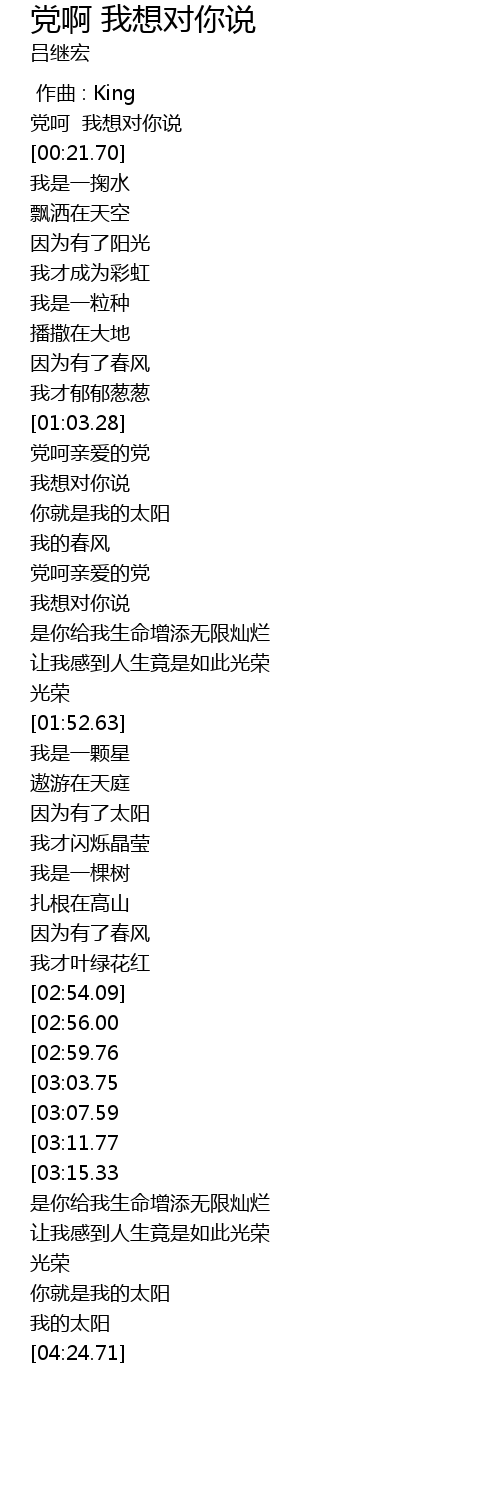 党啊 我想对你说
吕继宏

作曲 : King
党呵 我想对你说
[00:21.70]
我是一掬水
飘洒在天空
因为有了阳光
我才成为彩虹
我是一粒种
播撒在大地
因为有了春风
我才郁郁葱葱
[01:03.28]
党呵亲爱的党
我想对你说
你就是我的太阳
我的春风
党呵亲爱的党
我想对你说
是你给我生命增添无限灿烂
让我感到人生竟是如此光荣
光荣
[01:52.63]
我是一颗星
遨游在天庭
因为有了太阳
我才闪烁晶莹
我是一棵树
扎根在高山
因为有了春风
我才叶绿花红
[02:54.09]
[02:56.00
[02:59.76
[03:03.75
[03:07.59
[03:11.77
[03:15.33
是你给我生命增添无限灿烂
让我感到人生竟是如此光荣
光荣
你就是我的太阳
我的太阳
[04:24.71]